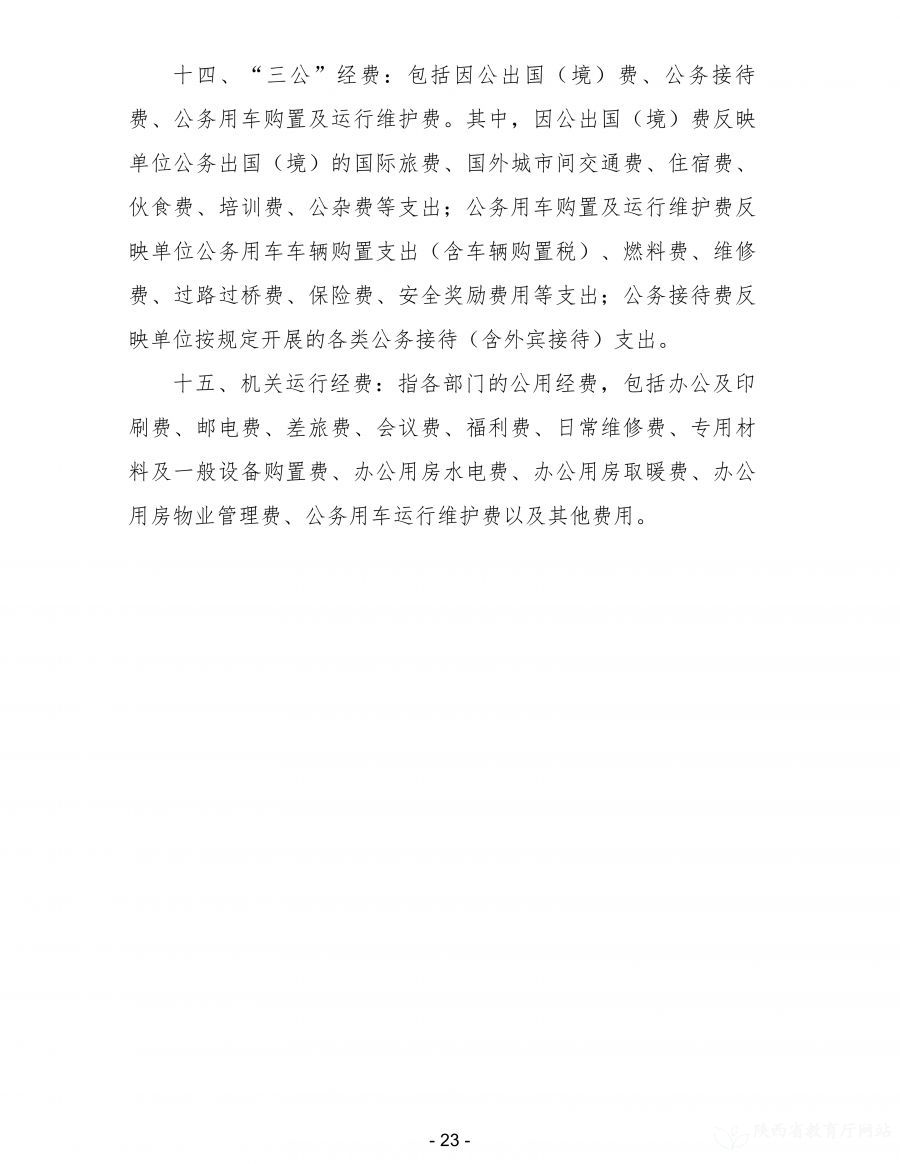 十四、“三公”经费：包括因公出国（境）费、公务接待费、公务用车购置及运行维护费。其中，因公出国（境）费反映单位公务出国（境）的国际旅费、国外城市间交通费、住宿费、伙食费、培训费、公杂费等支出；公务用车购置及运行维护费反映单位公务用车车辆购置支出（含车辆购置税）、燃料费、维修费、过路过桥费、保险费、安全奖励费用等支出；公务接待费反映单位按规定开展的各类公务接待（含外宾接待）支出。

十五、机关运行经费：指各部门的公用经费，包括办公及印刷费、邮电费、差旅费、会议费、福利费、日常维修费、专用材料及一般设备购置费、办公用房水电费、办公用房取暖费、办公用房物业管理费、公务用车运行维护费以及其他费用。

- 23 -

陕西省教育厅网站